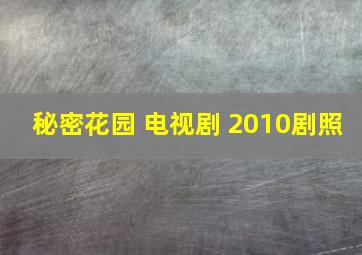 秘密花园 电视剧 2010剧照